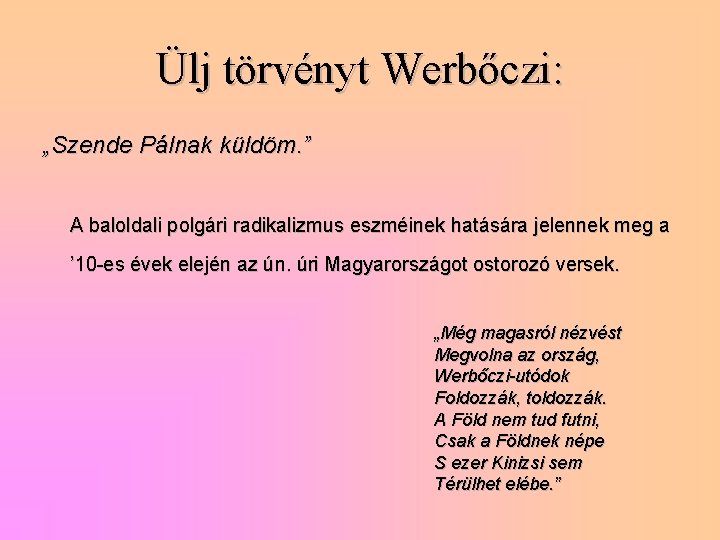 Ülj törvényt Werbőczi:

„Szende Pálnak küldöm.”

A baloldali polgári radikalizmus eszméinek hatására jelennek meg a ’10-es évek elején az ún. úri Magyarországot ostorozó versek.

„Még magasról nézvést
Megvolna az ország,
Werbőczi-utódok
Foldozzák, toldozzák.
A Föld nem tud futni,
Csak a Földnek népe
S ezer Kinizsi sem
Térülhet elébe.”